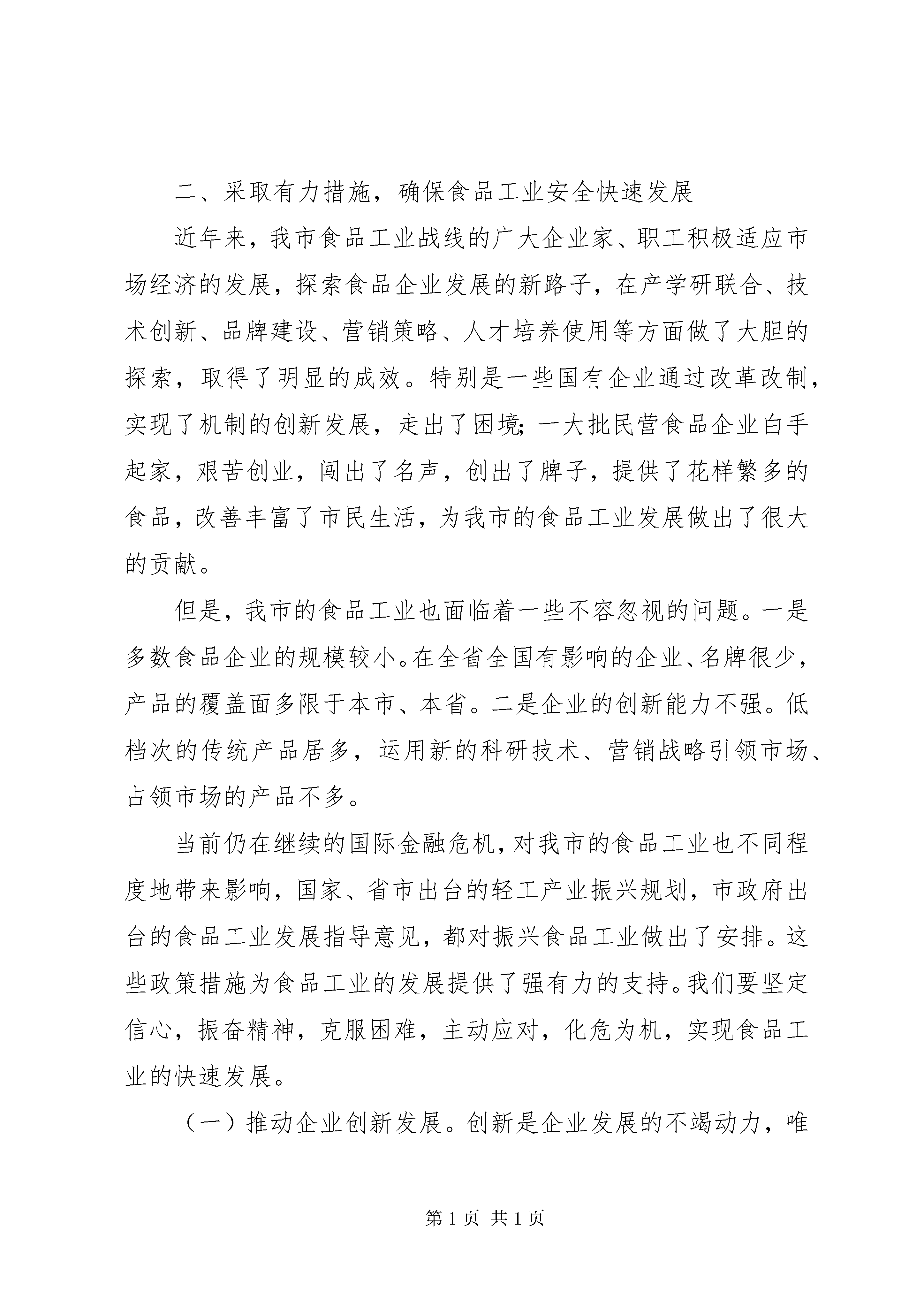 二、采取有力措施，确保食品工业安全快速发展

近年来，我市食品工业战线的广大企业家、职工积极适应市场经济的发展，探索食品企业发展的新路子，在产学研联合、技术创新、品牌建设、营销策略、人才培养使用等方面做了大胆的探索，取得了明显的成效。特别是一些国有企业通过改革改制，实现了机制的创新发展，走出了困境;一大批民营食品企业白手起家，艰苦创业，闯出了名声，创出了牌子，提供了花样繁多的食品，改善丰富了市民生活，为我市的食品工业发展做出了很大的贡献。

但是，我市的食品工业也面临着一些不容忽视的问题。一是多数食品企业的规模较小。在全省全国有影响的企业、名牌很少，产品的覆盖面多限于本市、本省。二是企业的创新能力不强。低档次的传统产品居多，运用新的科研技术、营销战略引领市场、占领市场的产品不多。

当前仍在继续的国际金融危机，对我市的食品工业也不同程度地带来影响，国家、省市出台的轻工产业振兴规划，市政府出台的食品工业发展指导意见，都对振兴食品工业做出了安排。这些政策措施为食品工业的发展提供了强有力的支持。我们要坚定信心，振奋精神，克服困难，主动应对，化危为机，实现食品工业的快速发展。

（一）推动企业创新发展。创新是企业发展的不竭动力，唯

第 1 页 共 1 页